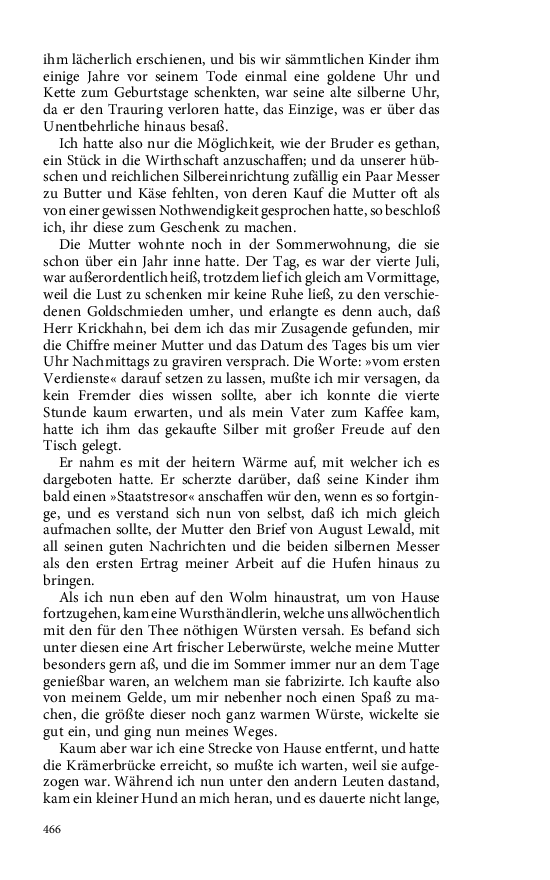 ihm lächerlich erschienen, und bis wir sämmtlichen Kinder ihm einige Jahre vor seinem Tode einmal eine goldene Uhr und Kette zum Geburtstage schenkten, war seine alte silberne Uhr, da er den Trauring verloren hatte, das Einzige, was er über das Unentbehrliche hinaus besaß.

Ich hatte also nur die Möglichkeit, wie der Bruder es gethan, ein Stück in die Wirthschaft anzuschaffen; und da unserer hübschen und reichlichen Silbereinrichtung zufällig ein Paar Messer zu Butter und Käse fehlten, von deren Kauf die Mutter oft als von einer gewissen Nothwendigkeit gesprochen hatte, so beschloß ich, ihr diese zum Geschenk zu machen.

Die Mutter wohnte noch in der Sommerwohnung, die sie schon über ein Jahr inne hatte. Der Tag, es war der vierte Juli, war außerordentlich heiß, trotzdem lief ich gleich am Vormittage, weil die Lust zu schenken mir keine Ruhe ließ, zu den verschiedenen Goldschmieden umher, und erlangte es denn auch, daß Herr Krickhahn, bei dem ich das mir Zusagende gefunden, mir die Chiffre meiner Mutter und das Datum des Tages bis um vier Uhr Nachmittags zu graviren versprach. Die Worte: »vom ersten Verdienste« darauf setzen zu lassen, mußte ich mir versagen, da kein Fremder dies wissen sollte, aber ich konnte die vierte Stunde kaum erwarten, und als mein Vater zum Kaffee kam, hatte ich ihm das gekaufte Silber mit großer Freude auf den Tisch gelegt.

Er nahm es mit der heitern Wärme auf, mit welcher ich es dargeboten hatte. Er scherzte darüber, daß seine Kinder ihm bald einen »Staatstresor« anschaffen wür den, wenn es so fortginge, und es verstand sich nun von selbst, daß ich mich gleich aufmachen sollte, der Mutter den Brief von August Lewald, mit all seinen guten Nachrichten und die beiden silbernen Messer als den ersten Ertrag meiner Arbeit auf die Hufen hinaus zu bringen.

Als ich nun eben auf den Wolm hinaustrat, um von Hause fortzugehen, kam eine Wursthändlerin, welche uns allwöchentlich mit den für den Thee nöthigen Würsten versah. Es befand sich unter diesen eine Art frischer Leberwürste, welche meine Mutter besonders gern aß, und die im Sommer immer nur an dem Tage genießbar waren, an welchem man sie fabrizirte. Ich kaufte also von meinem Gelde, um mir nebenher noch einen Spaß zu machen, die größte dieser noch ganz warmen Würste, wickelte sie gut ein, und ging nun meines Weges.

Kaum aber war ich eine Strecke von Hause entfernt, und hatte die Krämerbrücke erreicht, so mußte ich warten, weil sie aufgezogen war. Während ich nun unter den andern Leuten dastand, kam ein kleiner Hund an mich heran, und es dauerte nicht lange,

466